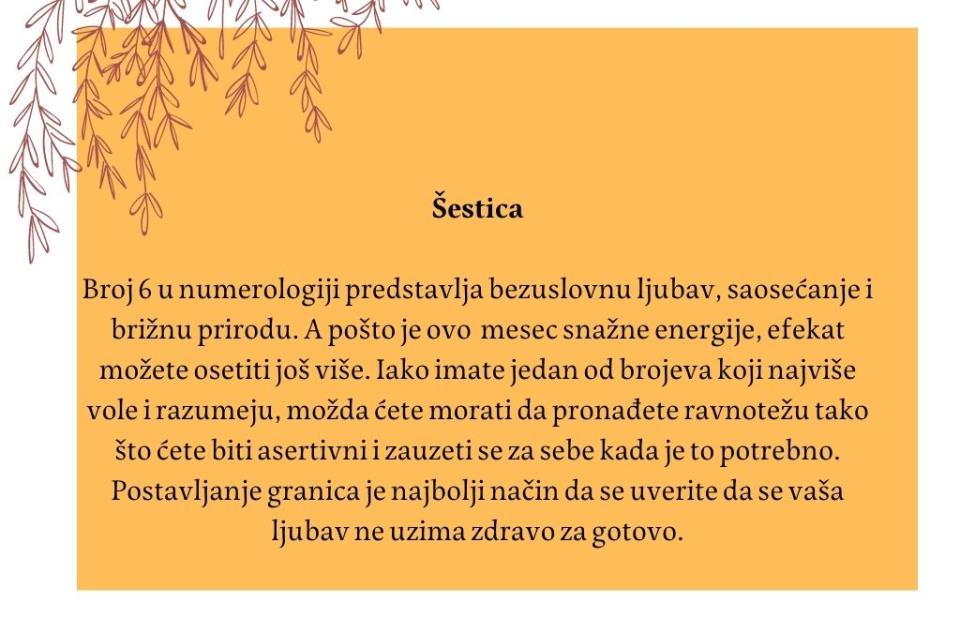 Šestica

Broj 6 u numerologiji predstavlja bezuslovnu ljubav, saosećanje i brižnu prirodu. A pošto je ovo mesec snažne energije, efekat možete osetiti još više. Iako imate jedan od brojeva koji najviše vole i razumeju, možda ćete morati da pronađete ravnotežu tako što ćete biti asertivni i zauzeti se za sebe kada je to potrebno. Postavljanje granica je najbolji način da se uverite da se vaša ljubav ne uzima zdravo za gotovo.